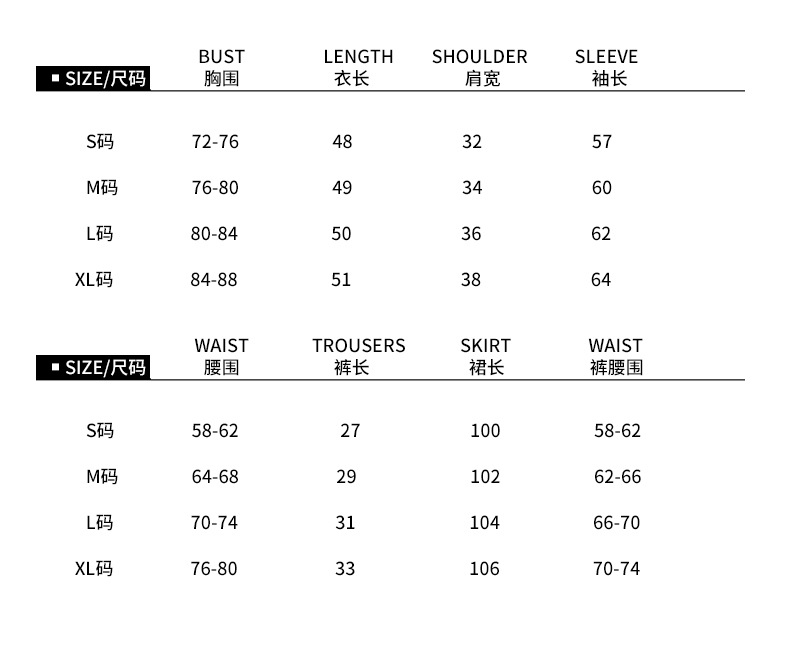 | ▪ SIZE/尺码 | BUST 胸围 | LENGTH 衣长 | SHOULDER 肩宽 | SLEEVE 袖长 |
|---|---|---|---|---|
| S码 | 72-76 | 48 | 32 | 57 |
| M码 | 76-80 | 49 | 34 | 60 |
| L码 | 80-84 | 50 | 36 | 62 |
| XL码 | 84-88 | 51 | 38 | 64 |

| ▪ SIZE/尺码 | WAIST 腰围 | TROUSERS 裤长 | SKIRT 裙长 | WAIST 裤腰围 |
|---|---|---|---|---|
| S码 | 58-62 | 27 | 100 | 58-62 |
| M码 | 64-68 | 29 | 102 | 62-66 |
| L码 | 70-74 | 31 | 104 | 66-70 |
| XL码 | 76-80 | 33 | 106 | 70-74 |